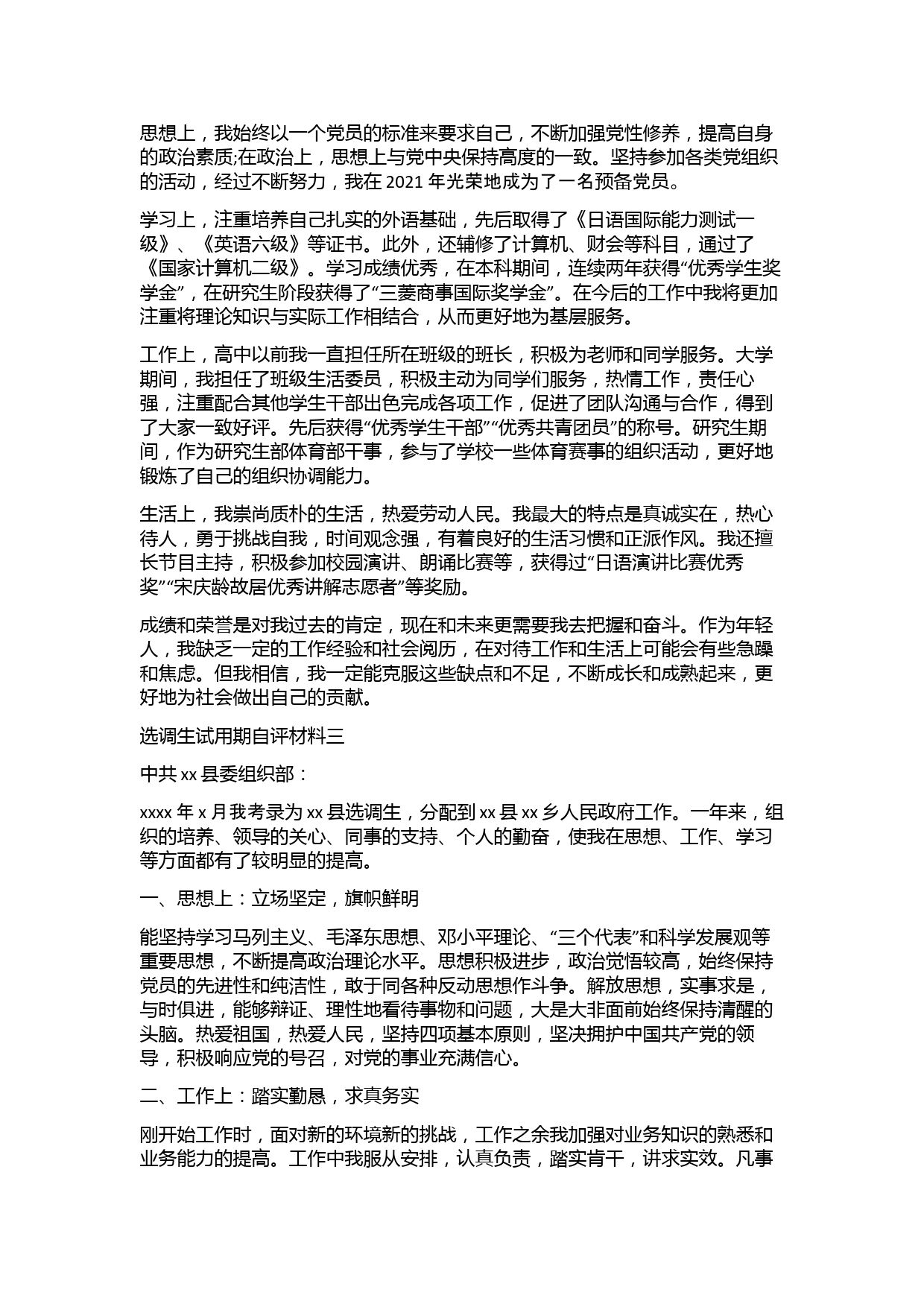 思想上，我始终以一个党员的标准来要求自己，不断加强党性修养，提高自身的政治素质;在政治上，思想上与党中央保持高度的一致。坚持参加各类党组织的活动，经过不断努力，我在 2021 年光荣地成为了一名预备党员。

学习上，注重培养自己扎实的外语基础，先后取得了《日语国际能力测试一级》、《英语六级》等证书。此外，还辅修了计算机、财会等科目，通过了《国家计算机二级》。学习成绩优秀，在本科期间，连续两年获得“优秀学生奖学金”，在研究生阶段获得了“三菱商事国际奖学金”。在今后的工作中我将更加注重将理论知识与实际工作相结合，从而更好地为基层服务。

工作上，高中以前我一直担任所在班级的班长，积极为老师和同学服务。大学期间，我担任了班级生活委员，积极主动为同学们服务，热情工作，责任心强，注重配合其他学生干部出色完成各项工作，促进了团队沟通与合作，得到了大家一致好评。先后获得“优秀学生干部”“优秀共青团员”的称号。研究生期间，作为研究生部体育部干事，参与了学校一些体育赛事的组织活动，更好地锻炼了自己的组织协调能力。

生活上，我崇尚质朴的生活，热爱劳动人民。我最大的特点是真诚实在，热心待人，勇于挑战自我，时间观念强，有着良好的生活习惯和正派作风。我还擅长节目主持，积极参加校园演讲、朗诵比赛等，获得过“日语演讲比赛优秀奖”“宋庆龄故居优秀讲解志愿者”等奖励。

成绩和荣誉是对我过去的肯定，现在和未来更需要我去把握和奋斗。作为年轻人，我缺乏一定的工作经验和社会阅历，在对待工作和生活上可能会有些急躁和焦虑。但我相信，我一定能克服这些缺点和不足，不断成长和成熟起来，更好地为社会做出自己的贡献。

选调生试用期自评材料三

中共 xx 县委组织部：

xxxx 年 x 月我考录为 xx 县选调生，分配到 xx 县 xx 乡人民政府工作。一年来，组织的培养、领导的关心、同事的支持、个人的勤奋，使我在思想、工作、学习等方面都有了较明显的提高。

一、思想上：立场坚定，旗帜鲜明

能坚持学习马列主义、毛泽东思想、邓小平理论、“三个代表”和科学发展观等重要思想，不断提高政治理论水平。思想积极进步，政治觉悟较高，始终保持党员的先进性和纯洁性，敢于同各种反动思想作斗争。解放思想，实事求是，与时俱进，能够辩证、理性地看待事物和问题，大是大非面前始终保持清醒的头脑。热爱祖国，热爱人民，坚持四项基本原则，坚决拥护中国共产党的领导，积极响应党的号召，对党的事业充满信心。

二、工作上：踏实勤恳，求真务实

刚开始工作时，面对新的环境新的挑战，工作之余我加强对业务知识的熟悉和业务能力的提高。工作中我服从安排，认真负责，踏实肯干，讲求实效。凡事